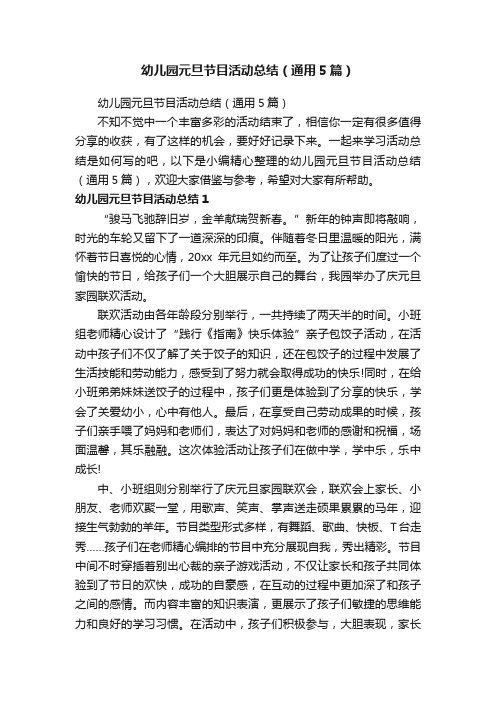 幼儿园元旦节目活动总结（通用5篇）

幼儿园元旦节目活动总结（通用5篇）

不知不觉中一个丰富多彩的活动结束了，相信你一定有很多值得分享的收获，有了这样的机会，要好好记录下来。一起来学习活动总结是如何写的吧，以下是小编精心整理的幼儿园元旦节目活动总结（通用5篇），欢迎大家借鉴与参考，希望对大家有所帮助。

幼儿园元旦节目活动总结1

“骏马飞驰辞旧岁，金羊献瑞贺新春。”新年的钟声即将敲响，时光的车轮又留下了一道深深的印痕。伴随着冬日里温暖的阳光，满怀着节日喜悦的心情，20xx 年元旦如约而至。为了让孩子们度过一个愉快的节日，给孩子们一个大胆展示自己的舞台，我园举办了庆元旦家园联欢活动。

联欢活动由各年龄段分别举行，一共持续了两天半的时间。小班组老师精心设计了“践行《指南》快乐体验”亲子包饺子活动，在活动中孩子们不仅了解了关于饺子的知识，还在包饺子的过程中发展了生活技能和劳动能力，感受到了努力就会取得成功的快乐!同时，在给小班弟弟妹妹送饺子的过程中，孩子们更是体验到了分享的快乐，学会了关爱幼小，心中有他人。最后，在享受自己劳动成果的时候，孩子们亲手喂了妈妈和老师们，表达了对妈妈和老师的感谢和祝福，场面温馨，其乐融融。这次体验活动让孩子们在做中学，学中乐，乐中成长!

中、小班组则分别举行了庆元旦家园联欢会，联欢会上家长、小朋友、老师欢聚一堂，用歌声、笑声、掌声送走硕果累累的马年，迎接生气勃勃的羊年。节目类型形式多样，有舞蹈、歌曲、快板、T台走秀……孩子们在老师精心编排的节目中充分展现自我，秀出精彩。节目中间不时穿插着别出心裁的亲子游戏活动，不仅让家长和孩子共同体验到了节日的欢快，成功的自豪感，在互动的过程中更加深了和孩子之间的感情。而内容丰富的知识表演，更展示了孩子们敏捷的思维能力和良好的学习习惯。在活动中，孩子们积极参与，大胆表现，家长